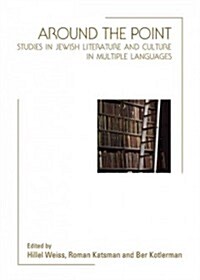 AROUND THE POINT
STUDIES IN JEWISH LITERATURE AND CULTURE IN MULTIPLE LANGUAGES

Edited by
Hillel Weiss, Roman Katsman and Ber Kotlerman